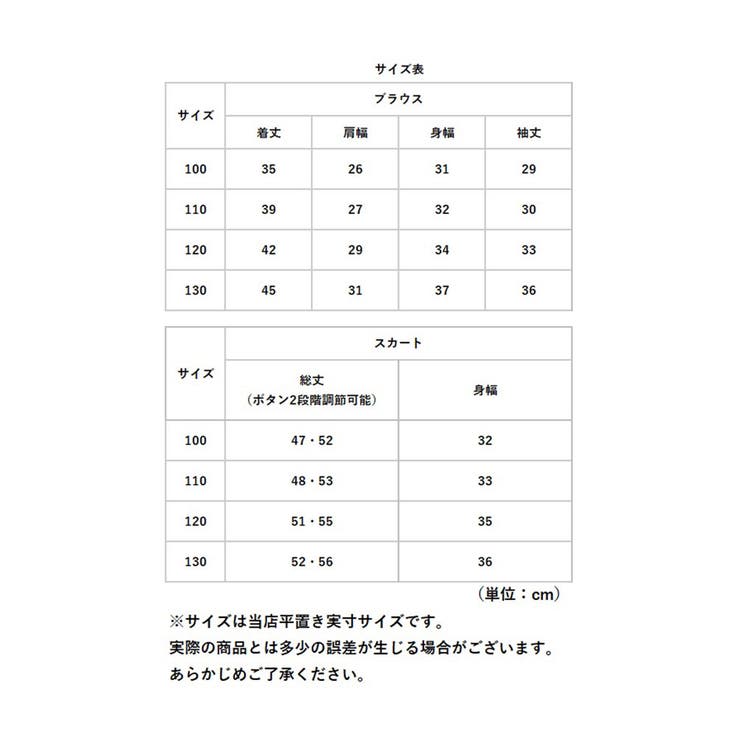 サイズ表

| サイズ | ブラウス | | | |
|---|---|---|---|---|
| | 着丈 | 肩幅 | 身幅 | 袖丈 |
| 100 | 35 | 26 | 31 | 29 |
| 110 | 39 | 27 | 32 | 30 |
| 120 | 42 | 29 | 34 | 33 |
| 130 | 45 | 31 | 37 | 36 |

| サイズ | スカート | |
|---|---|---|
| | 総丈（ボタン2段階調節可能） | 身幅 |
| 100 | 47・52 | 32 |
| 110 | 48・53 | 33 |
| 120 | 51・55 | 35 |
| 130 | 52・56 | 36 |

（単位：cm）

※サイズは当店平置き実寸サイズです。
実際の商品とは多少の誤差が生じる場合がございます。
あらかじめご了承ください。